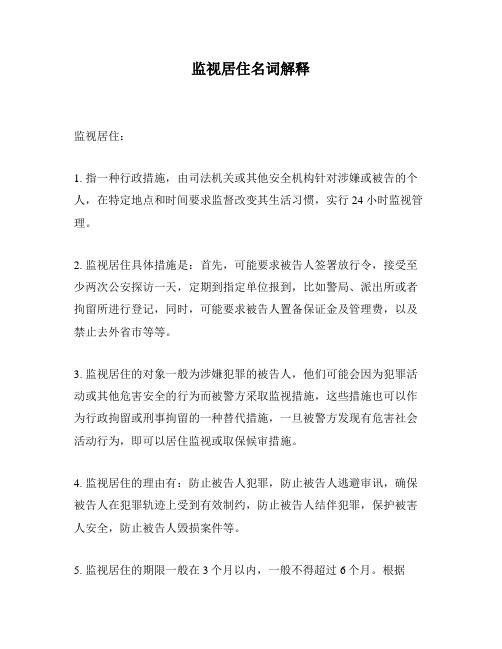 监视居住名词解释

监视居住：

1. 指一种行政措施，由司法机关或其他安全机构针对涉嫌或被告的个人，在特定地点和时间要求监督改变其生活习惯，实行 24 小时监视管理。

2. 监视居住具体措施是：首先，可能要求被告人签署放行令，接受至少两次公安探访一天，定期到指定单位报到，比如警局、派出所或者拘留所进行登记，同时，可能要求被告人置备保证金及管理费，以及禁止去外省市等等。

3. 监视居住的对象一般为涉嫌犯罪的被告人，他们可能会因为犯罪活动或其他危害安全的行为而被警方采取监视措施，这些措施也可以作为行政拘留或刑事拘留的一种替代措施，一旦被警方发现有危害社会活动行为，即可以居住监视或取保候审措施。

4. 监视居住的理由有：防止被告人犯罪，防止被告人逃避审讯，确保被告人在犯罪轨迹上受到有效制约，防止被告人结伴犯罪，保护被害人安全，防止被告人毁损案件等。

5. 监视居住的期限一般在 3 个月以内，一般不得超过 6 个月。根据